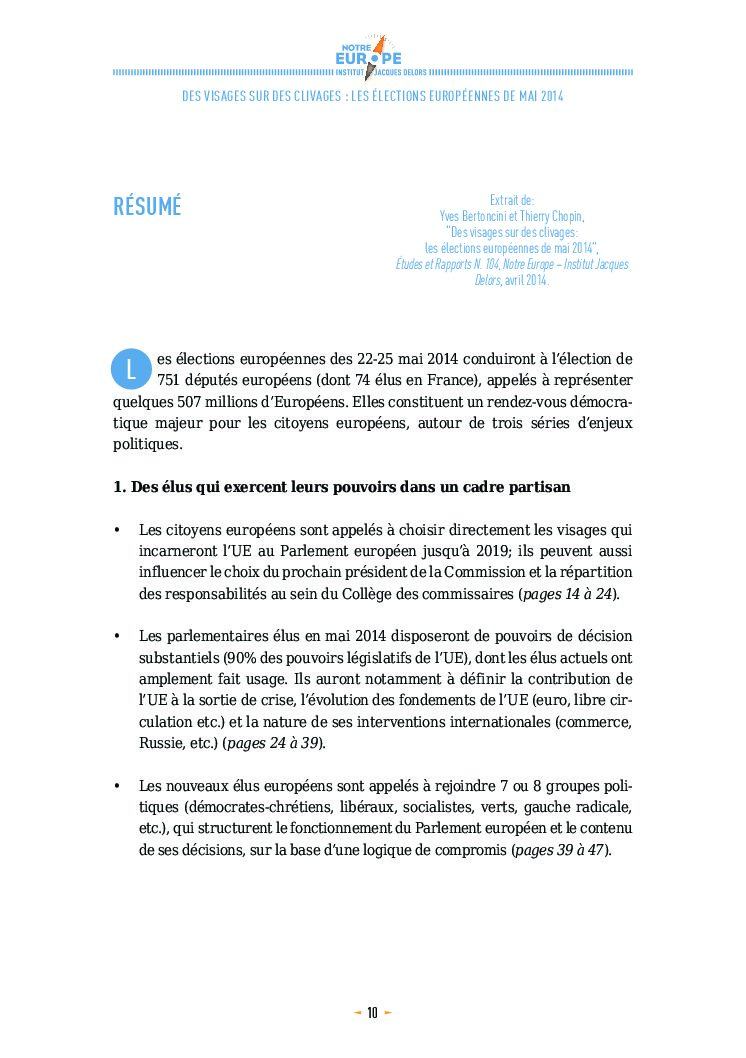 NOTRE EUROPE
INSTITUT JACQUES DELORS

DES VISAGES SUR DES CLIVAGES : LES ÉLECTIONS EUROPÉENNES DE MAI 2014

RÉSUMÉ

Extrait de:
Yves Bertoncini et Thierry Chopin,
"Des visages sur des clivages:
les élections européennes de mai 2014",
Études et Rapports N. 104, Notre Europe – Institut Jacques Delors, avril 2014.

Les élections européennes des 22-25 mai 2014 conduiront à l'élection de 751 députés européens (dont 74 élus en France), appelés à représenter quelques 507 millions d'Européens. Elles constituent un rendez-vous démocratique majeur pour les citoyens européens, autour de trois séries d'enjeux politiques.

1. Des élus qui exercent leurs pouvoirs dans un cadre partisan

• Les citoyens européens sont appelés à choisir directement les visages qui incarneront l'UE au Parlement européen jusqu'à 2019; ils peuvent aussi influencer le choix du prochain président de la Commission et la répartition des responsabilités au sein du Collège des commissaires (pages 14 à 24).

• Les parlementaires élus en mai 2014 disposeront de pouvoirs de décision substantiels (90% des pouvoirs législatifs de l'UE), dont les élus actuels ont amplement fait usage. Ils auront notamment à définir la contribution de l'UE à la sortie de crise, l'évolution des fondements de l'UE (euro, libre circulation etc.) et la nature de ses interventions internationales (commerce, Russie, etc.) (pages 24 à 39).

• Les nouveaux élus européens sont appelés à rejoindre 7 ou 8 groupes politiques (démocrates-chrétiens, libéraux, socialistes, verts, gauche radicale, etc.), qui structurent le fonctionnement du Parlement européen et le contenu de ses décisions, sur la base d'une logique de compromis (pages 39 à 47).

10